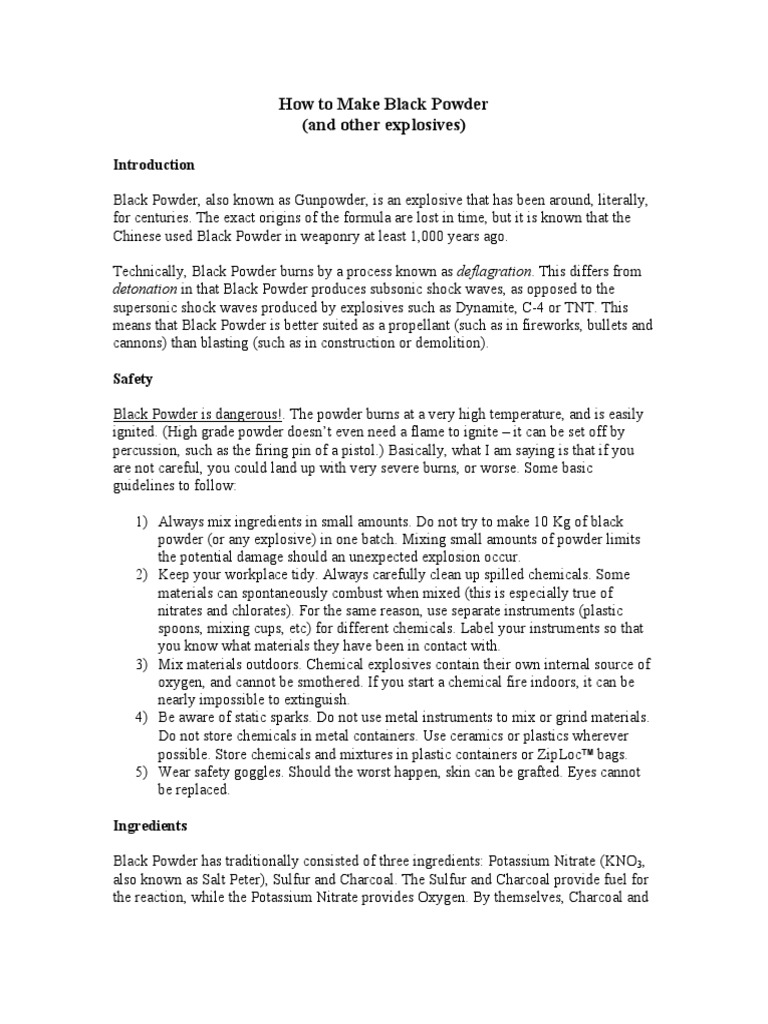 How to Make Black Powder
(and other explosives)

Introduction

Black Powder, also known as Gunpowder, is an explosive that has been around, literally, for centuries. The exact origins of the formula are lost in time, but it is known that the Chinese used Black Powder in weaponry at least 1,000 years ago.

Technically, Black Powder burns by a process known as deflagration. This differs from detonation in that Black Powder produces subsonic shock waves, as opposed to the supersonic shock waves produced by explosives such as Dynamite, C-4 or TNT. This means that Black Powder is better suited as a propellant (such as in fireworks, bullets and cannons) than blasting (such as in construction or demolition).

Safety

Black Powder is dangerous!. The powder burns at a very high temperature, and is easily ignited. (High grade powder doesn't even need a flame to ignite – it can be set off by percussion, such as the firing pin of a pistol.) Basically, what I am saying is that if you are not careful, you could land up with very severe burns, or worse. Some basic guidelines to follow:

1) Always mix ingredients in small amounts. Do not try to make 10 Kg of black powder (or any explosive) in one batch. Mixing small amounts of powder limits the potential damage should an unexpected explosion occur.
2) Keep your workplace tidy. Always carefully clean up spilled chemicals. Some materials can spontaneously combust when mixed (this is especially true of nitrates and chlorates). For the same reason, use separate instruments (plastic spoons, mixing cups, etc) for different chemicals. Label your instruments so that you know what materials they have been in contact with.
3) Mix materials outdoors. Chemical explosives contain their own internal source of oxygen, and cannot be smothered. If you start a chemical fire indoors, it can be nearly impossible to extinguish.
4) Be aware of static sparks. Do not use metal instruments to mix or grind materials. Do not store chemicals in metal containers. Use ceramics or plastics wherever possible. Store chemicals and mixtures in plastic containers or ZipLoc™ bags.
5) Wear safety goggles. Should the worst happen, skin can be grafted. Eyes cannot be replaced.

Ingredients

Black Powder has traditionally consisted of three ingredients: Potassium Nitrate ($KNO_3$, also known as Salt Peter), Sulfur and Charcoal. The Sulfur and Charcoal provide fuel for the reaction, while the Potassium Nitrate provides Oxygen. By themselves, Charcoal and